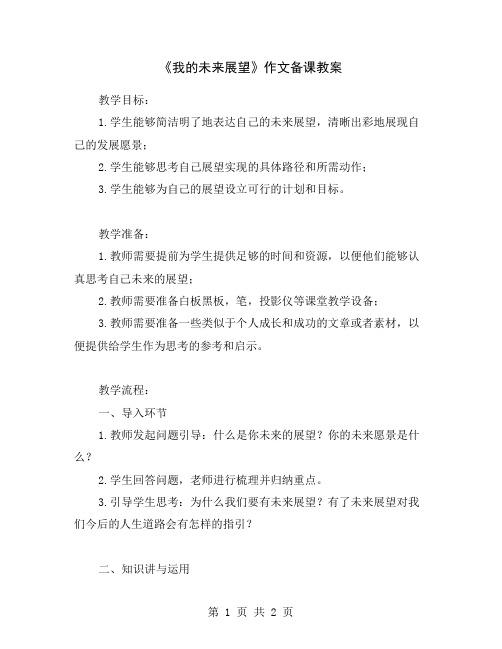 《我的未来展望》作文备课教案

教学目标：

1.学生能够简洁明了地表达自己的未来展望，清晰出彩地展现自己的发展愿景；

2.学生能够思考自己展望实现的具体路径和所需动作；

3.学生能够为自己的展望设立可行的计划和目标。

教学准备：

1.教师需要提前为学生提供足够的时间和资源，以便他们能够认真思考自己未来的展望；

2.教师需要准备白板黑板，笔，投影仪等课堂教学设备；

3.教师需要准备一些类似于个人成长和成功的文章或者素材，以便提供给学生作为思考的参考和启示。

教学流程：

一、导入环节

1.教师发起问题引导：什么是你未来的展望？你的未来愿景是什么？

2.学生回答问题，老师进行梳理并归纳重点。

3.引导学生思考：为什么我们要有未来展望？有了未来展望对我们今后的人生道路会有怎样的指引？

二、知识讲与运用

第 1 页 共 2 页